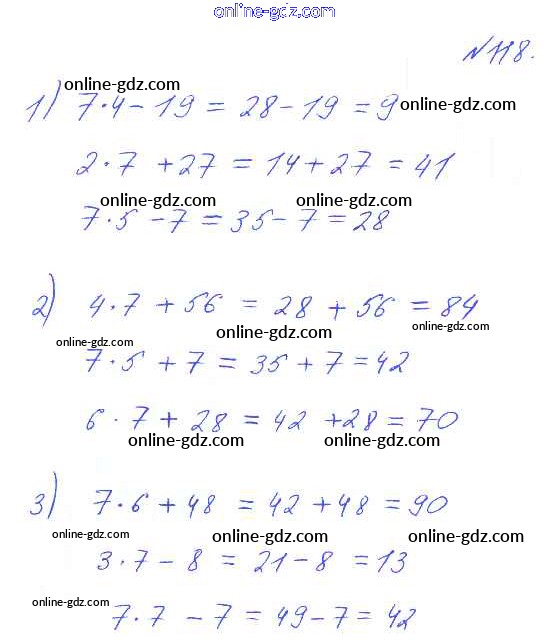 №118.

1) $7 \cdot 4 - 19 = 28 - 19 = 9$

$2 \cdot 7 + 27 = 14 + 27 = 41$

$7 \cdot 5 - 7 = 35 - 7 = 28$

2) $4 \cdot 7 + 56 = 28 + 56 = 84$

$7 \cdot 5 + 7 = 35 + 7 = 42$

$6 \cdot 7 + 28 = 42 + 28 = 70$

3) $7 \cdot 6 + 48 = 42 + 48 = 90$

$3 \cdot 7 - 8 = 21 - 8 = 13$

$7 \cdot 7 - 7 = 49 - 7 = 42$

online-gdz.com